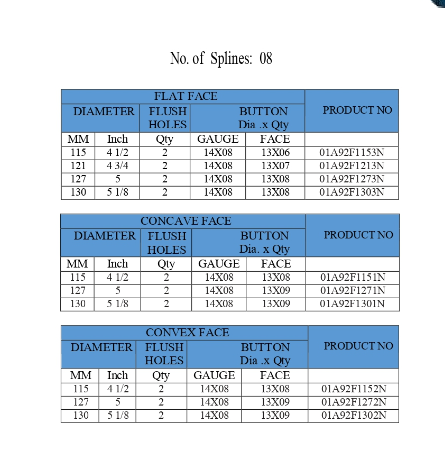 No. of Splines: 08

| FLAT FACE | | | | | PRODUCT NO |
|---|---|---|---|---|---|
| DIAMETER | | FLUSH HOLES | BUTTON Dia .x Qty | | |
| MM | Inch | Qty | GAUGE | FACE | |
| 115 | 4 1/2 | 2 | 14X08 | 13X06 | 01A92F1153N |
| 121 | 4 3/4 | 2 | 14X08 | 13X07 | 01A92F1213N |
| 127 | 5 | 2 | 14X08 | 13X08 | 01A92F1273N |
| 130 | 5 1/8 | 2 | 14X08 | 13X08 | 01A92F1303N |

| CONCAVE FACE | | | | | PRODUCT NO |
|---|---|---|---|---|---|
| DIAMETER | | FLUSH HOLES | BUTTON Dia. x Qty | | |
| MM | Inch | Qty | GAUGE | FACE | |
| 115 | 4 1/2 | 2 | 14X08 | 13X08 | 01A92F1151N |
| 127 | 5 | 2 | 14X08 | 13X09 | 01A92F1271N |
| 130 | 5 1/8 | 2 | 14X08 | 13X09 | 01A92F1301N |

| CONVEX FACE | | | | | PRODUCT NO |
|---|---|---|---|---|---|
| DIAMETER | | FLUSH HOLES | BUTTON Dia .x Qty | | |
| MM | Inch | Qty | GAUGE | FACE | |
| 115 | 4 1/2 | 2 | 14X08 | 13X08 | 01A92F1152N |
| 127 | 5 | 2 | 14X08 | 13X09 | 01A92F1272N |
| 130 | 5 1/8 | 2 | 14X08 | 13X09 | 01A92F1302N |